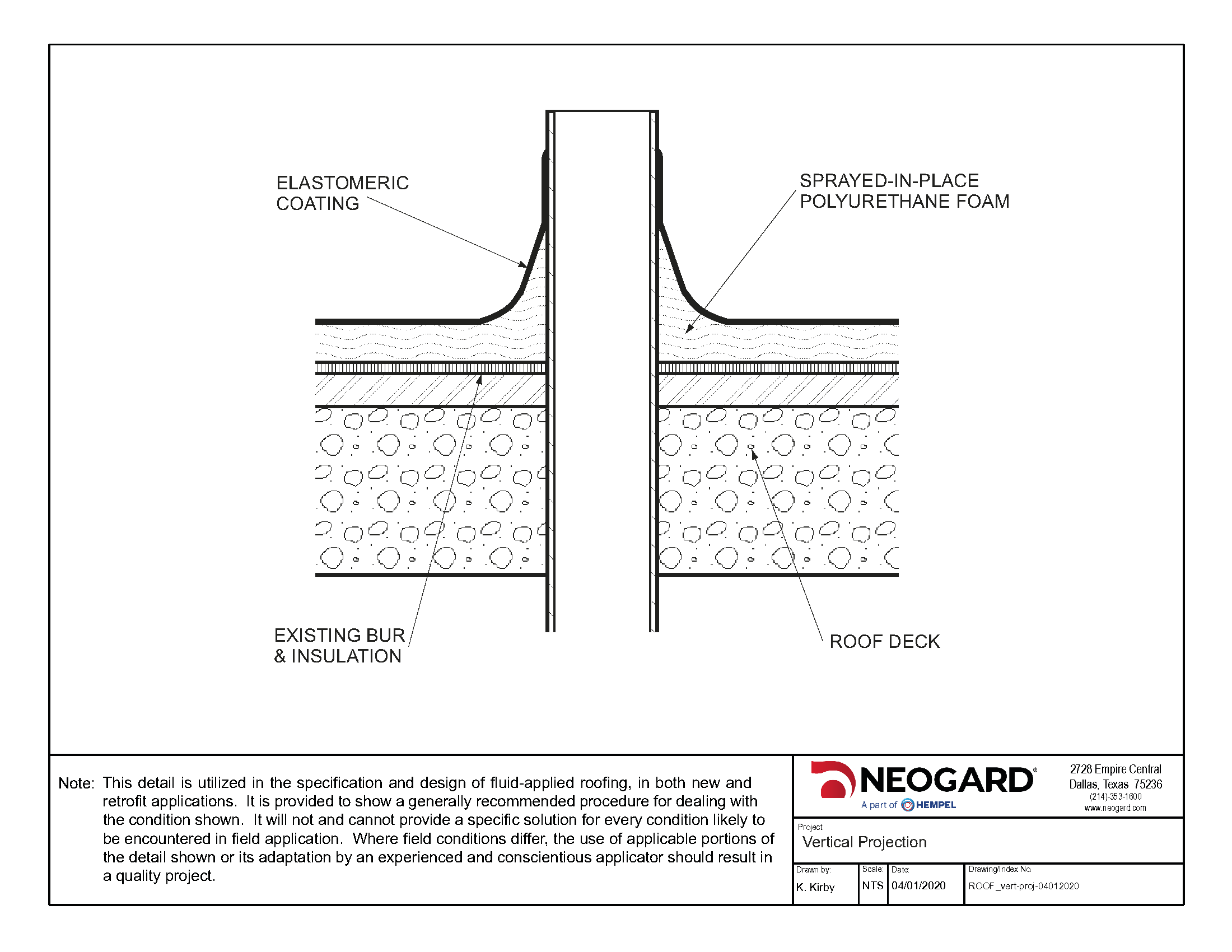 ELASTOMERIC COATING

SPRAYED-IN-PLACE POLYURETHANE FOAM

EXISTING BUR & INSULATION

ROOF DECK

Note: This detail is utilized in the specification and design of fluid-applied roofing, in both new and retrofit applications. It is provided to show a generally recommended procedure for dealing with the condition shown. It will not and cannot provide a specific solution for every condition likely to be encountered in field application. Where field conditions differ, the use of applicable portions of the detail shown or its adaptation by an experienced and conscientious applicator should result in a quality project.

NEOGARD®
A part of HEMPEL

2728 Empire Central
Dallas, Texas 75236
(214)-353-1600
www.neogard.com

Project:
Vertical Projection

| Drawn by: | Scale: | Date: | Drawing/Index No. |
|---|---|---|---|
| K. Kirby | NTS | 04/01/2020 | ROOF_vert-proj-04012020 |